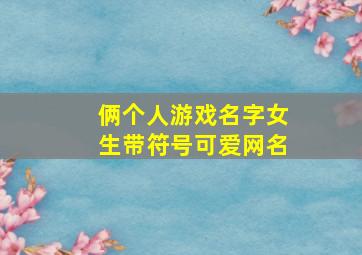 俩个人游戏名字女生带符号可爱网名